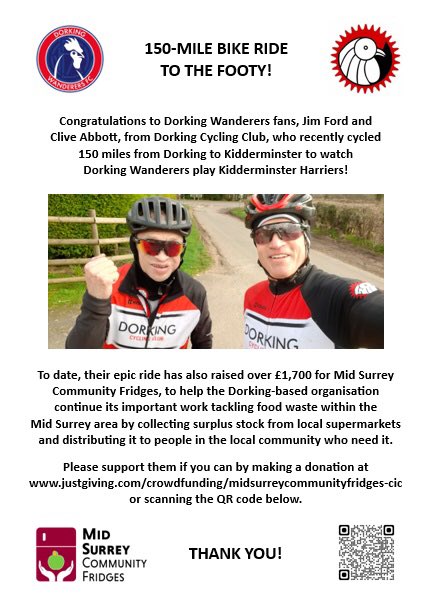 DORKING WANDERERS FC

150-MILE BIKE RIDE TO THE FOOTY!

Congratulations to Dorking Wanderers fans, Jim Ford and Clive Abbott, from Dorking Cycling Club, who recently cycled 150 miles from Dorking to Kidderminster to watch Dorking Wanderers play Kidderminster Harriers!

DORKING CYCLING CLUB

DORKING

To date, their epic ride has also raised over £1,700 for Mid Surrey Community Fridges, to help the Dorking-based organisation continue its important work tackling food waste within the Mid Surrey area by collecting surplus stock from local supermarkets and distributing it to people in the local community who need it.

Please support them if you can by making a donation at www.justgiving.com/crowdfunding/midsurreycommunityfridges-cic or scanning the QR code below.

MID SURREY COMMUNITY FRIDGES

THANK YOU!